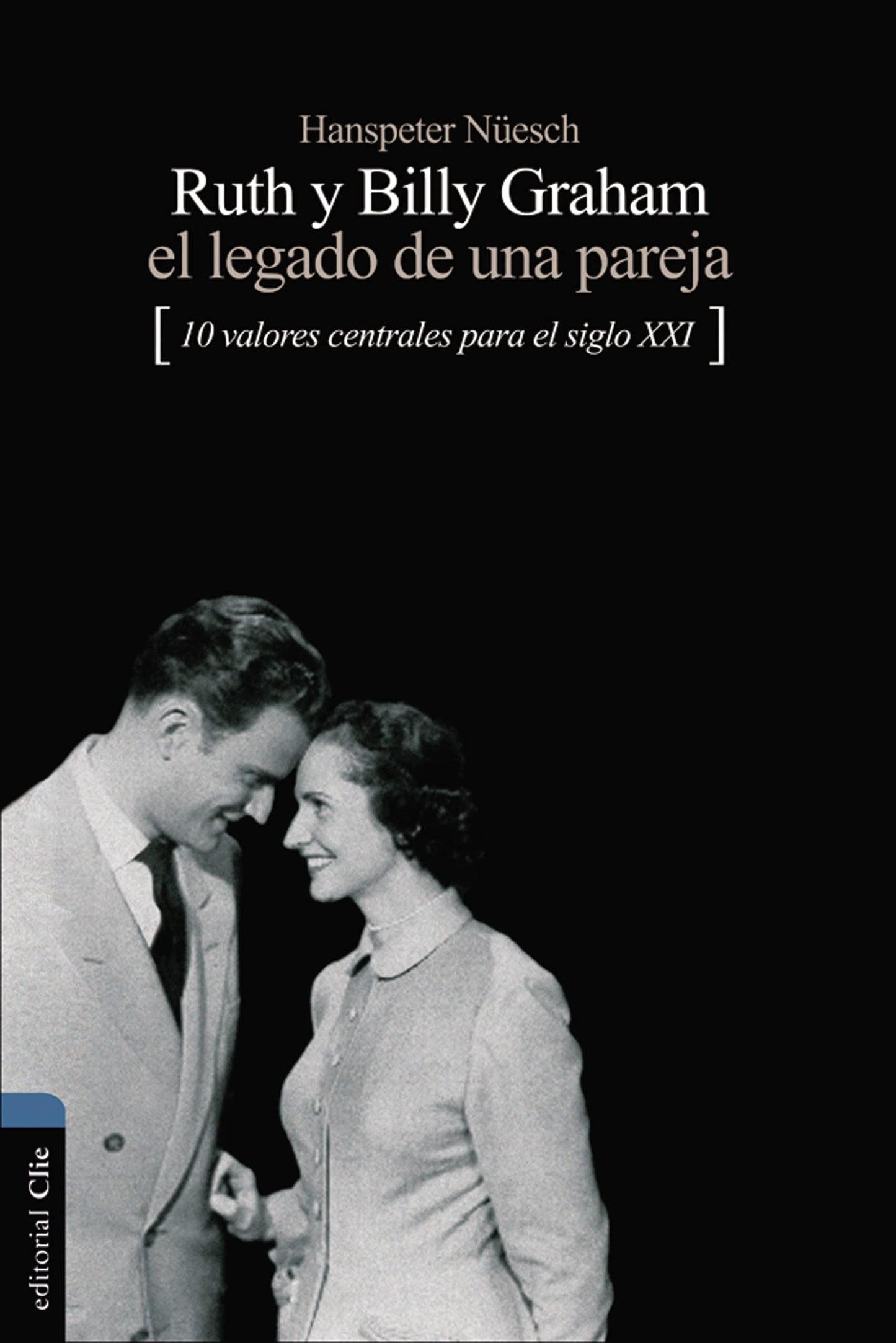 Hanspeter Nüesch

Ruth y Billy Graham
el legado de una pareja

[ 10 valores centrales para el siglo XXI ]

editorial Clie